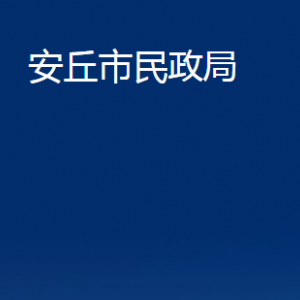 安丘市民政局